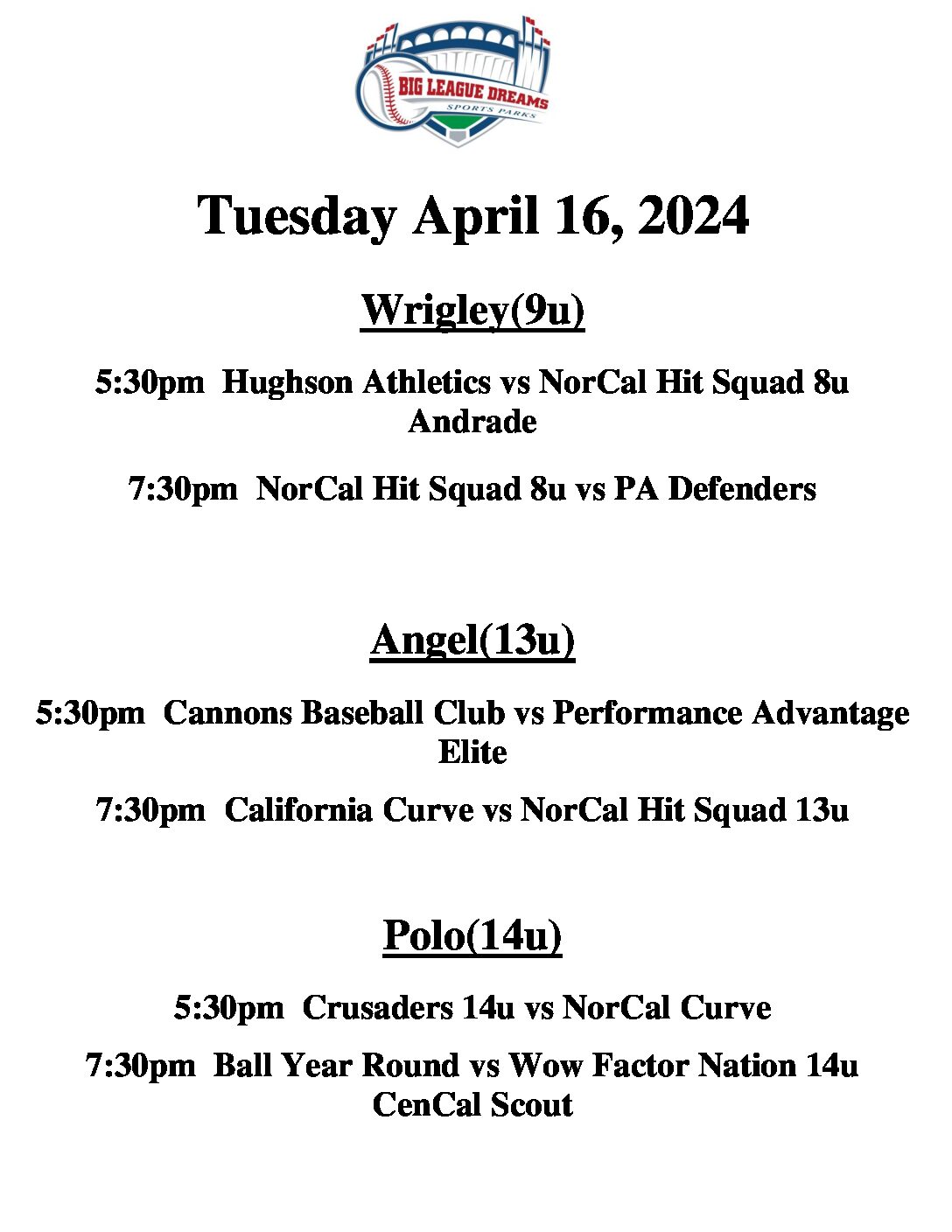 BIG LEAGUE DREAMS
SPORTS PARKS

Tuesday April 16, 2024

Wrigley(9u)

5:30pm Hughson Athletics vs NorCal Hit Squad 8u Andrade

7:30pm NorCal Hit Squad 8u vs PA Defenders

Angel(13u)

5:30pm Cannons Baseball Club vs Performance Advantage Elite

7:30pm California Curve vs NorCal Hit Squad 13u

Polo(14u)

5:30pm Crusaders 14u vs NorCal Curve

7:30pm Ball Year Round vs Wow Factor Nation 14u CenCal Scout